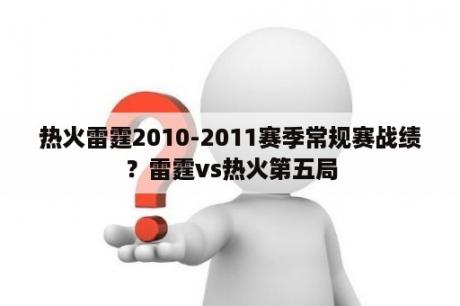 热火雷霆2010-2011赛季常规赛战绩？雷霆vs热火第五局